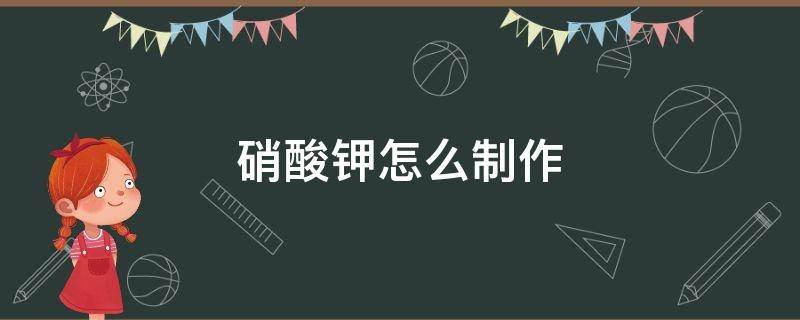 硝酸钾怎么制作